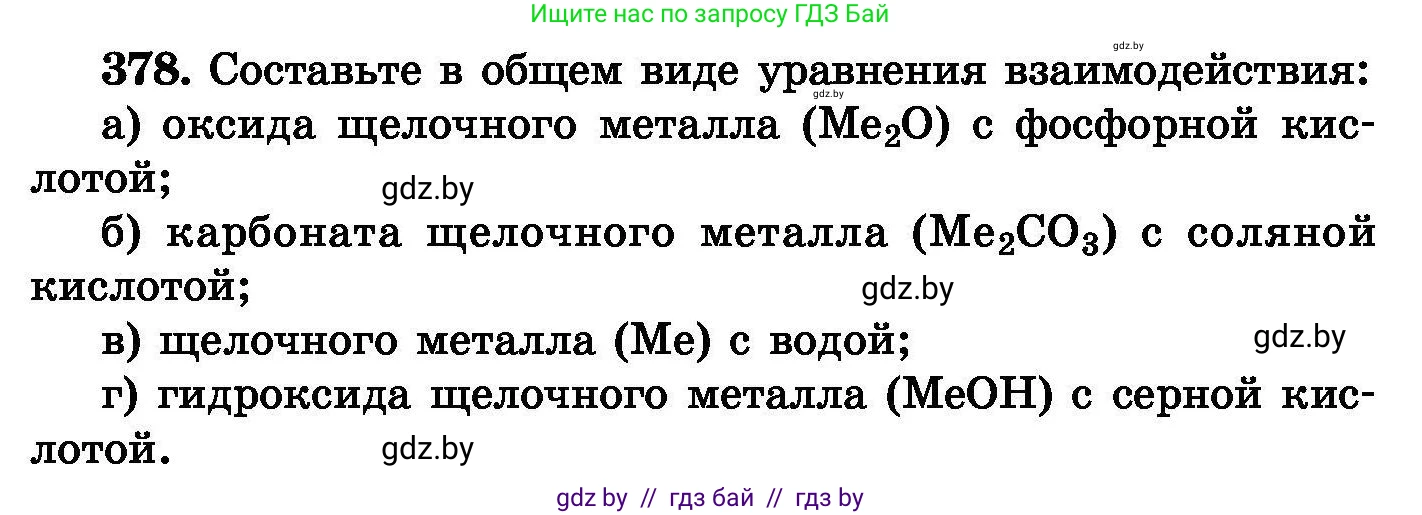 Ищите нас по запросу ГДЗ Бай

gdz.by

378. Составьте в общем виде уравнения взаимодействия:

gdz.by

а) оксида щелочного металла ($Me_2O$) с фосфорной кислотой;

gdz.by

б) карбоната щелочного металла ($Me_2CO_3$) с соляной кислотой;

gdz.by

в) щелочного металла (Me) с водой;

gdz.by

г) гидроксида щелочного металла (MeOH) с серной кислотой.

gdz.by

gdz by // гдз бай // гдз by